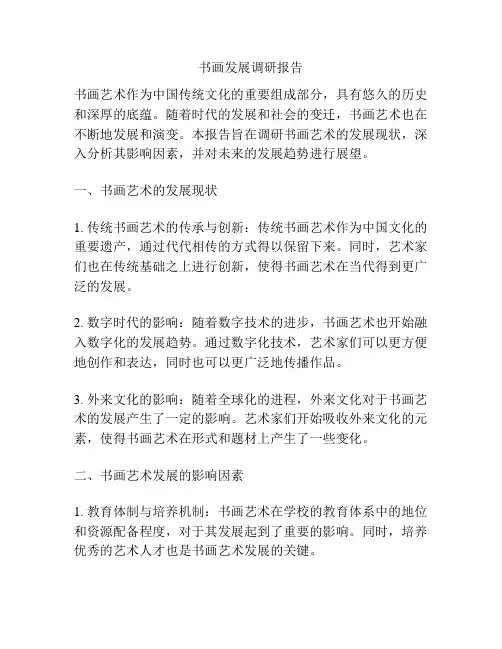 书画发展调研报告

书画艺术作为中国传统文化的重要组成部分，具有悠久的历史和深厚的底蕴。随着时代的发展和社会的变迁，书画艺术也在不断地发展和演变。本报告旨在调研书画艺术的发展现状，深入分析其影响因素，并对未来的发展趋势进行展望。

一、书画艺术的发展现状

1. 传统书画艺术的传承与创新：传统书画艺术作为中国文化的重要遗产，通过代代相传的方式得以保留下来。同时，艺术家们也在传统基础之上进行创新，使得书画艺术在当代得到更广泛的发展。

2. 数字时代的影响：随着数字技术的进步，书画艺术也开始融入数字化的发展趋势。通过数字化技术，艺术家们可以更方便地创作和表达，同时也可以更广泛地传播作品。

3. 外来文化的影响：随着全球化的进程，外来文化对于书画艺术的发展产生了一定的影响。艺术家们开始吸收外来文化的元素，使得书画艺术在形式和题材上产生了一些变化。

二、书画艺术发展的影响因素

1. 教育体制与培养机制：书画艺术在学校的教育体系中的地位和资源配备程度，对于其发展起到了重要的影响。同时，培养优秀的艺术人才也是书画艺术发展的关键。